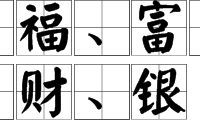 福、富

财、银